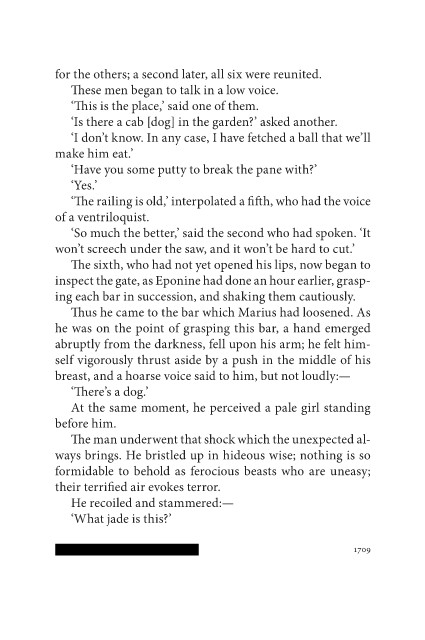 for the others; a second later, all six were reunited.

These men began to talk in a low voice.

'This is the place,' said one of them.

'Is there a cab [dog] in the garden?' asked another.

'I don't know. In any case, I have fetched a ball that we'll make him eat.'

'Have you some putty to break the pane with?'

'Yes.'

'The railing is old,' interpolated a fifth, who had the voice of a ventriloquist.

'So much the better,' said the second who had spoken. 'It won't screech under the saw, and it won't be hard to cut.'

The sixth, who had not yet opened his lips, now began to inspect the gate, as Eponine had done an hour earlier, grasping each bar in succession, and shaking them cautiously.

Thus he came to the bar which Marius had loosened. As he was on the point of grasping this bar, a hand emerged abruptly from the darkness, fell upon his arm; he felt himself vigorously thrust aside by a push in the middle of his breast, and a hoarse voice said to him, but not loudly:—

'There's a dog.'

At the same moment, he perceived a pale girl standing before him.

The man underwent that shock which the unexpected always brings. He bristled up in hideous wise; nothing is so formidable to behold as ferocious beasts who are uneasy; their terrified air evokes terror.

He recoiled and stammered:—

'What jade is this?'

1709